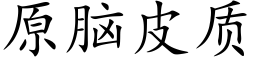 原脑皮质